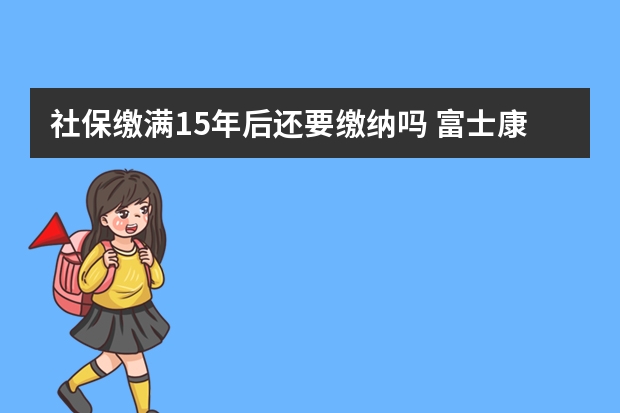 社保缴满15年后还要缴纳吗 富士康